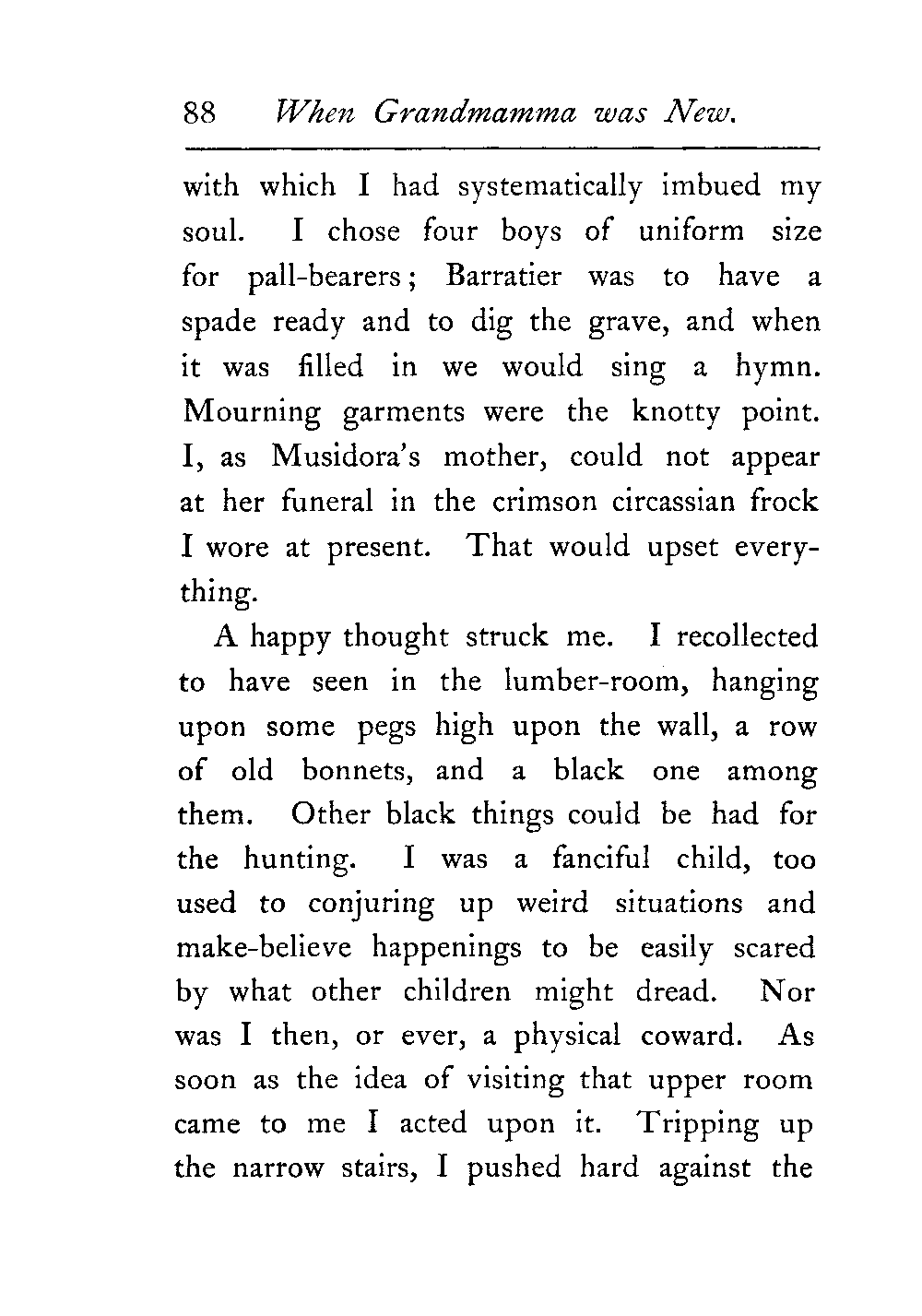 88 When Grandmamma was New.

with which I had systematically imbued my soul. I chose four boys of uniform size for pall-bearers; Barratier was to have a spade ready and to dig the grave, and when it was filled in we would sing a hymn. Mourning garments were the knotty point. I, as Musidora's mother, could not appear at her funeral in the crimson circassian frock I wore at present. That would upset everything.

A happy thought struck me. I recollected to have seen in the lumber-room, hanging upon some pegs high upon the wall, a row of old bonnets, and a black one among them. Other black things could be had for the hunting. I was a fanciful child, too used to conjuring up weird situations and make-believe happenings to be easily scared by what other children might dread. Nor was I then, or ever, a physical coward. As soon as the idea of visiting that upper room came to me I acted upon it. Tripping up the narrow stairs, I pushed hard against the